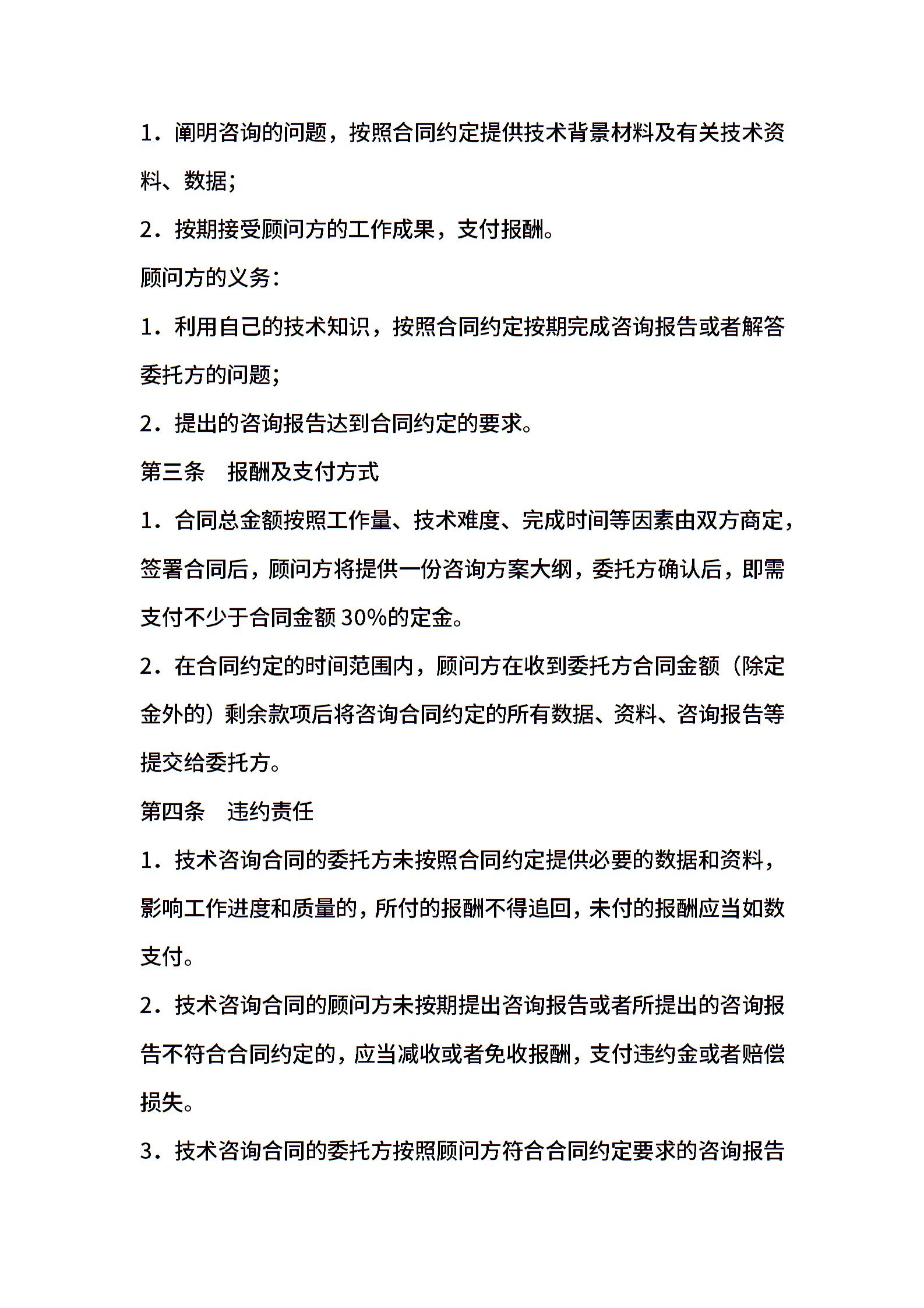 1．阐明咨询的问题，按照合同约定提供技术背景材料及有关技术资料、数据；

2．按期接受顾问方的工作成果，支付报酬。

顾问方的义务：

1．利用自己的技术知识，按照合同约定按期完成咨询报告或者解答委托方的问题；

2．提出的咨询报告达到合同约定的要求。

第三条　报酬及支付方式

1．合同总金额按照工作量、技术难度、完成时间等因素由双方商定，签署合同后，顾问方将提供一份咨询方案大纲，委托方确认后，即需支付不少于合同金额 30%的定金。

2．在合同约定的时间范围内，顾问方在收到委托方合同金额（除定金外的）剩余款项后将咨询合同约定的所有数据、资料、咨询报告等提交给委托方。

第四条　违约责任

1．技术咨询合同的委托方未按照合同约定提供必要的数据和资料，影响工作进度和质量的，所付的报酬不得追回，未付的报酬应当如数支付。

2．技术咨询合同的顾问方未按期提出咨询报告或者所提出的咨询报告不符合合同约定的，应当减收或者免收报酬，支付违约金或者赔偿损失。

3．技术咨询合同的委托方按照顾问方符合合同约定要求的咨询报告